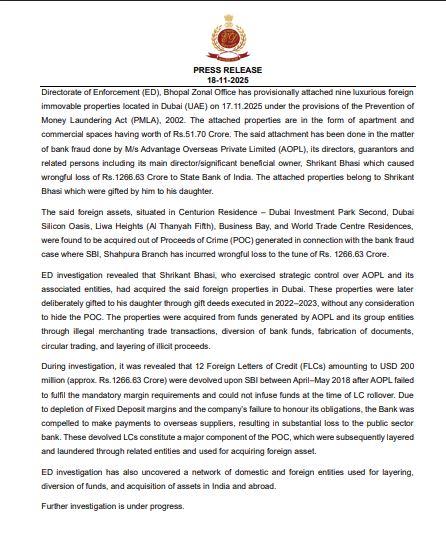 PRESS RELEASE
18-11-2025

Directorate of Enforcement (ED), Bhopal Zonal Office has provisionally attached nine luxurious foreign immovable properties located in Dubai (UAE) on 17.11.2025 under the provisions of the Prevention of Money Laundering Act (PMLA), 2002. The attached properties are in the form of apartment and commercial spaces having worth of Rs.51.70 Crore. The said attachment has been done in the matter of bank fraud done by M/s Advantage Overseas Private Limited (AOPL), its directors, guarantors and related persons including its main director/significant beneficial owner, Shrikant Bhasi which caused wrongful loss of Rs.1266.63 Crore to State Bank of India. The attached properties belong to Shrikant Bhasi which were gifted by him to his daughter.

The said foreign assets, situated in Centurion Residence – Dubai Investment Park Second, Dubai Silicon Oasis, Liwa Heights (Al Thanyah Fifth), Business Bay, and World Trade Centre Residences, were found to be acquired out of Proceeds of Crime (POC) generated in connection with the bank fraud case where SBI, Shahpura Branch has incurred wrongful loss to the tune of Rs. 1266.63 Crore.

ED investigation revealed that Shrikant Bhasi, who exercised strategic control over AOPL and its associated entities, had acquired the said foreign properties in Dubai. These properties were later deliberately gifted to his daughter through gift deeds executed in 2022–2023, without any consideration to hide the POC. The properties were acquired from funds generated by AOPL and its group entities through illegal merchanting trade transactions, diversion of bank funds, fabrication of documents, circular trading, and layering of illicit proceeds.

During investigation, it was revealed that 12 Foreign Letters of Credit (FLCs) amounting to USD 200 million (approx. Rs.1266.63 Crore) were devolved upon SBI between April–May 2018 after AOPL failed to fulfil the mandatory margin requirements and could not infuse funds at the time of LC rollover. Due to depletion of Fixed Deposit margins and the company's failure to honour its obligations, the Bank was compelled to make payments to overseas suppliers, resulting in substantial loss to the public sector bank. These devolved LCs constitute a major component of the POC, which were subsequently layered and laundered through related entities and used for acquiring foreign asset.

ED investigation has also uncovered a network of domestic and foreign entities used for layering, diversion of funds, and acquisition of assets in India and abroad.

Further investigation is under progress.